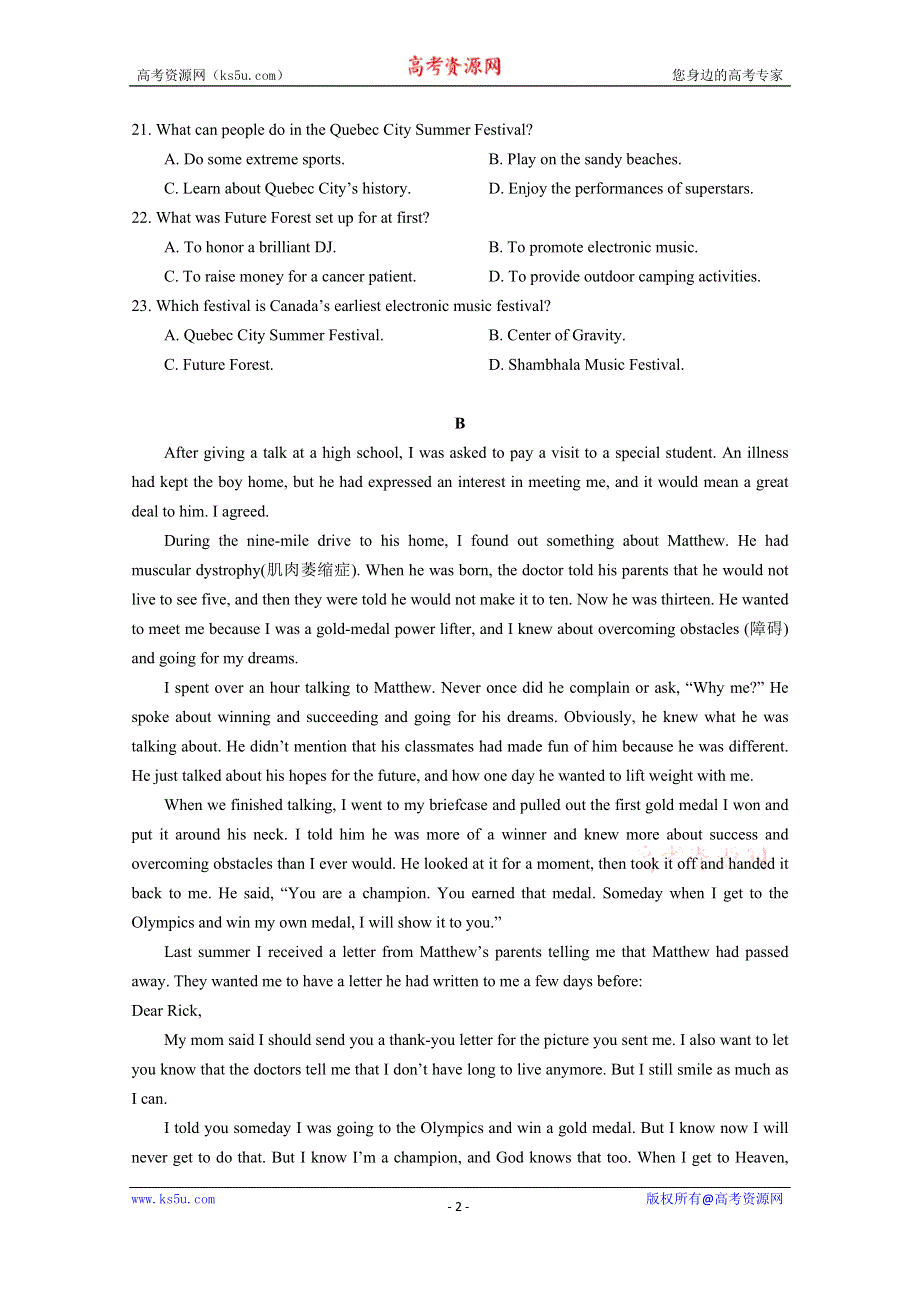 高考资源网（ks5u.com） 高考资源网 您身边的高考专家

21. What can people do in the Quebec City Summer Festival?

A. Do some extreme sports.
B. Play on the sandy beaches.
C. Learn about Quebec City’s history.
D. Enjoy the performances of superstars.

22. What was Future Forest set up for at first?

A. To honor a brilliant DJ.
B. To promote electronic music.
C. To raise money for a cancer patient.
D. To provide outdoor camping activities.

23. Which festival is Canada’s earliest electronic music festival?

A. Quebec City Summer Festival.
B. Center of Gravity.
C. Future Forest.
D. Shambhala Music Festival.

B

After giving a talk at a high school, I was asked to pay a visit to a special student. An illness had kept the boy home, but he had expressed an interest in meeting me, and it would mean a great deal to him. I agreed.

During the nine-mile drive to his home, I found out something about Matthew. He had muscular dystrophy(肌肉萎缩症). When he was born, the doctor told his parents that he would not live to see five, and then they were told he would not make it to ten. Now he was thirteen. He wanted to meet me because I was a gold-medal power lifter, and I knew about overcoming obstacles (障碍) and going for my dreams.

I spent over an hour talking to Matthew. Never once did he complain or ask, “Why me?” He spoke about winning and succeeding and going for his dreams. Obviously, he knew what he was talking about. He didn’t mention that his classmates had made fun of him because he was different. He just talked about his hopes for the future, and how one day he wanted to lift weight with me.

When we finished talking, I went to my briefcase and pulled out the first gold medal I won and put it around his neck. I told him he was more of a winner and knew more about success and overcoming obstacles than I ever would. He looked at it for a moment, then took it off and handed it back to me. He said, “You are a champion. You earned that medal. Someday when I get to the Olympics and win my own medal, I will show it to you.”

Last summer I received a letter from Matthew’s parents telling me that Matthew had passed away. They wanted me to have a letter he had written to me a few days before:

Dear Rick,

My mom said I should send you a thank-you letter for the picture you sent me. I also want to let you know that the doctors tell me that I don’t have long to live anymore. But I still smile as much as I can.

I told you someday I was going to the Olympics and win a gold medal. But I know now I will never get to do that. But I know I’m a champion, and God knows that too. When I get to Heaven,

www.ks5u.com - 2 - 版权所有@高考资源网